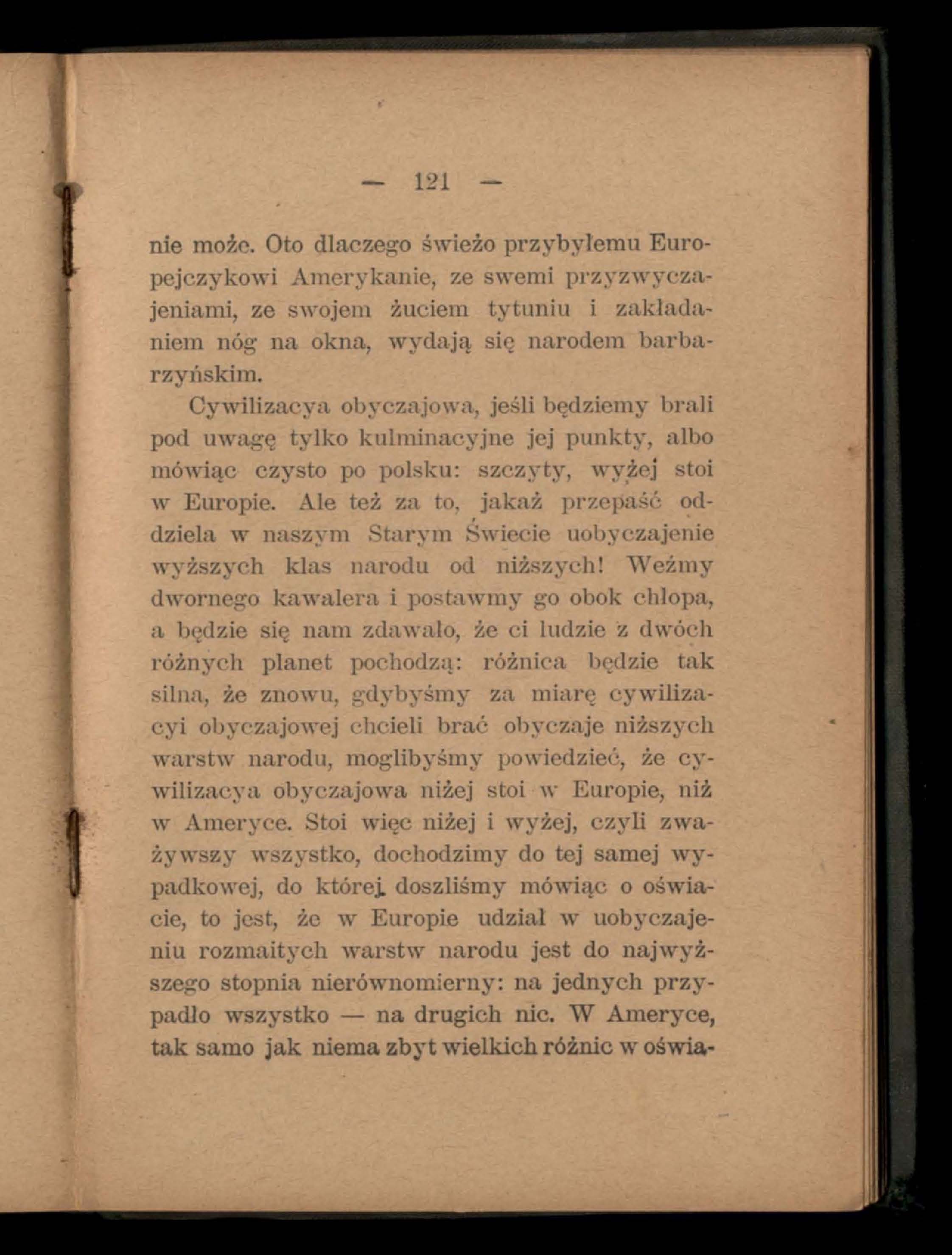 — 121 —

nie może. Oto dlaczego świeżo przybyłemu Europejczykowi Amerykanie, ze swemi przyzwyczajeniami, ze swojem żuciem tytuniu i zakładaniem nóg na okna, wydają się narodem barbarzyńskim.

Cywilizacya obyczajowa, jeśli będziemy brali pod uwagę tylko kulminacyjne jej punkty, albo mówiąc czysto po polsku: szczyty, wyżej stoi w Europie. Ale też za to, jakaż przepaść oddziela w naszym Starym Świecie uobyczajenie wyższych klas narodu od niższych! Weźmy dwornego kawalera i postawmy go obok chłopa, a będzie się nam zdawało, że ci ludzie z dwóch różnych planet pochodzą: różnica będzie tak silna, że znowu, gdybyśmy za miarę cywilizacyi obyczajowej chcieli brać obyczaje niższych warstw narodu, moglibyśmy powiedzieć, że cywilizacya obyczajowa niżej stoi w Europie, niż w Ameryce. Stoi więc niżej i wyżej, czyli zważywszy wszystko, dochodzimy do tej samej wypadkowej, do której doszliśmy mówiąc o oświacie, to jest, że w Europie udział w uobyczajeniu rozmaitych warstw narodu jest do najwyższego stopnia nierównomierny: na jednych przypadło wszystko — na drugich nic. W Ameryce, tak samo jak niema zbyt wielkich różnic w oświa-